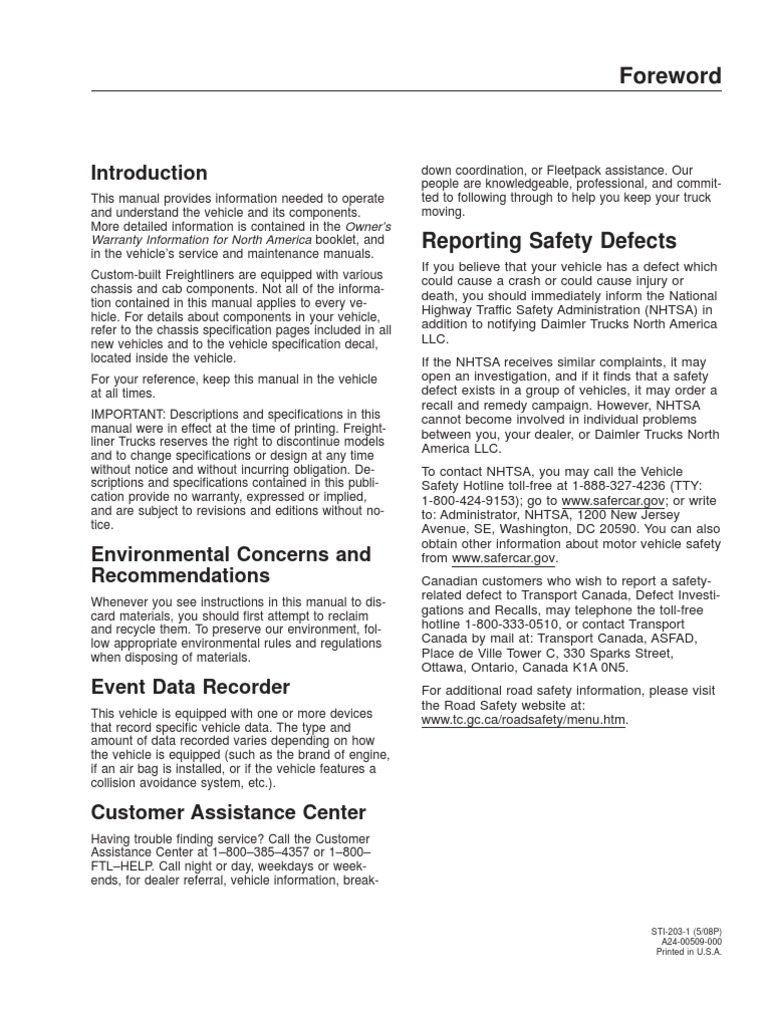 Foreword

Introduction

This manual provides information needed to operate and understand the vehicle and its components. More detailed information is contained in the Owner's Warranty Information for North America booklet, and in the vehicle's service and maintenance manuals.

Custom-built Freightliners are equipped with various chassis and cab components. Not all of the information contained in this manual applies to every vehicle. For details about components in your vehicle, refer to the chassis specification pages included in all new vehicles and to the vehicle specification decal, located inside the vehicle.

For your reference, keep this manual in the vehicle at all times.

IMPORTANT: Descriptions and specifications in this manual were in effect at the time of printing. Freightliner Trucks reserves the right to discontinue models and to change specifications or design at any time without notice and without incurring obligation. Descriptions and specifications contained in this publication provide no warranty, expressed or implied, and are subject to revisions and editions without notice.

Environmental Concerns and Recommendations

Whenever you see instructions in this manual to discard materials, you should first attempt to reclaim and recycle them. To preserve our environment, follow appropriate environmental rules and regulations when disposing of materials.

Event Data Recorder

This vehicle is equipped with one or more devices that record specific vehicle data. The type and amount of data recorded varies depending on how the vehicle is equipped (such as the brand of engine, if an air bag is installed, or if the vehicle features a collision avoidance system, etc.).

Customer Assistance Center

Having trouble finding service? Call the Customer Assistance Center at 1–800–385–4357 or 1–800–FTL–HELP. Call night or day, weekdays or weekends, for dealer referral, vehicle information, breakdown coordination, or Fleetpack assistance. Our people are knowledgeable, professional, and committed to following through to help you keep your truck moving.

Reporting Safety Defects

If you believe that your vehicle has a defect which could cause a crash or could cause injury or death, you should immediately inform the National Highway Traffic Safety Administration (NHTSA) in addition to notifying Daimler Trucks North America LLC.

If the NHTSA receives similar complaints, it may open an investigation, and if it finds that a safety defect exists in a group of vehicles, it may order a recall and remedy campaign. However, NHTSA cannot become involved in individual problems between you, your dealer, or Daimler Trucks North America LLC.

To contact NHTSA, you may call the Vehicle Safety Hotline toll-free at 1-888-327-4236 (TTY: 1-800-424-9153); go to www.safercar.gov; or write to: Administrator, NHTSA, 1200 New Jersey Avenue, SE, Washington, DC 20590. You can also obtain other information about motor vehicle safety from www.safercar.gov.

Canadian customers who wish to report a safety-related defect to Transport Canada, Defect Investigations and Recalls, may telephone the toll-free hotline 1-800-333-0510, or contact Transport Canada by mail at: Transport Canada, ASFAD, Place de Ville Tower C, 330 Sparks Street, Ottawa, Ontario, Canada K1A 0N5.

For additional road safety information, please visit the Road Safety website at: www.tc.gc.ca/roadsafety/menu.htm.

STI-203-1 (5/08P)
A24-00509-000
Printed in U.S.A.